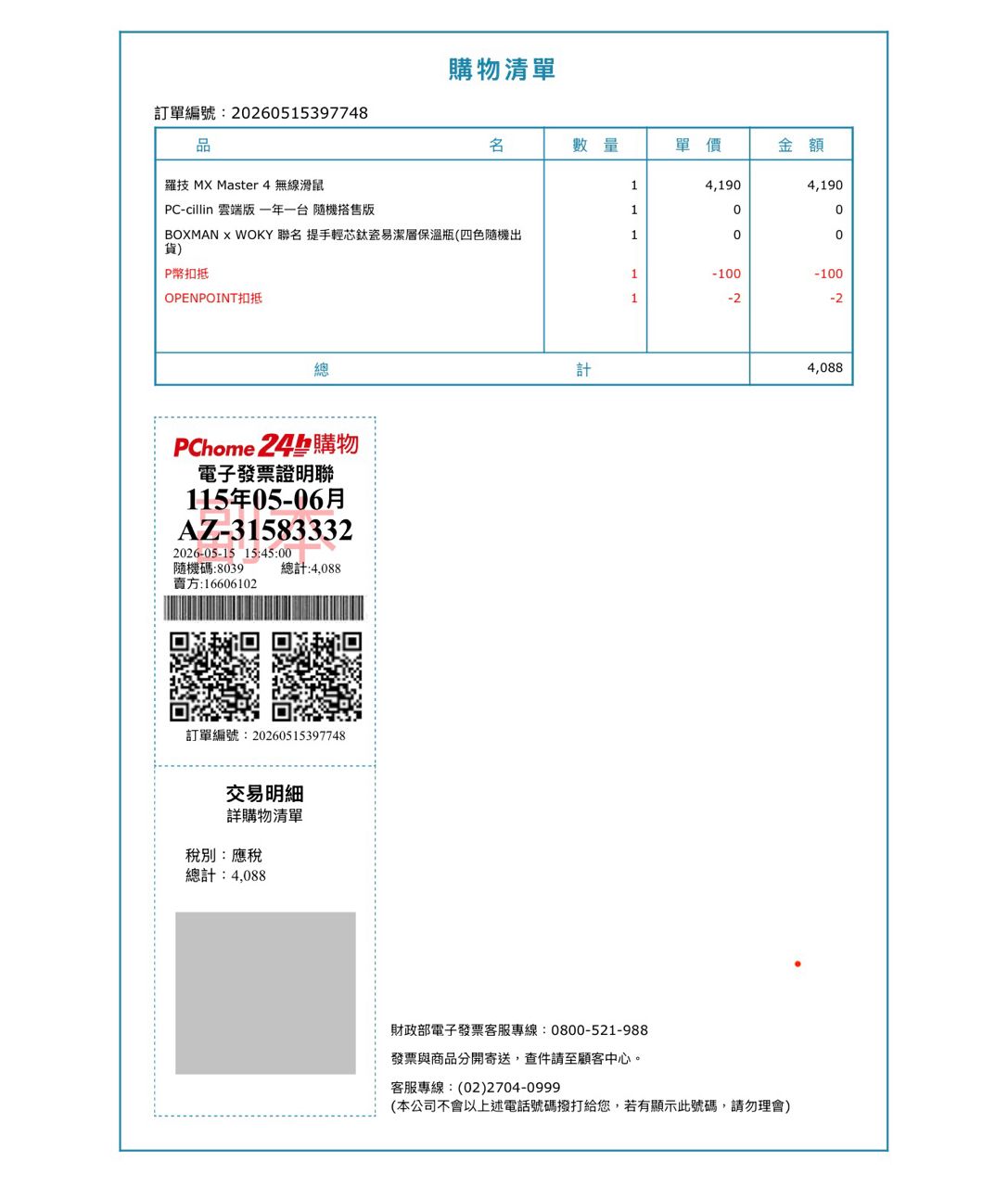 購物清單

訂單編號：20260515397748

| 品　　名 | 數　量 | 單　價 | 金　額 |
|---|---|---|---|
| 羅技 MX Master 4 無線滑鼠 | 1 | 4,190 | 4,190 |
| PC-cillin 雲端版 一年一台 隨機搭售版 | 1 | 0 | 0 |
| BOXMAN x WOKY 聯名 提手輕芯鈦瓷易潔層保溫瓶(四色隨機出貨) | 1 | 0 | 0 |
| P幣扣抵 | 1 | -100 | -100 |
| OPENPOINT扣抵 | 1 | -2 | -2 |
| 總　　計 | | | 4,088 |

PChome 24h購物
電子發票證明聯
115年05-06月
AZ-31583332
副本
2026-05-15 15:45:00
隨機碼:8039 總計:4,088
賣方:16606102

訂單編號：20260515397748

交易明細
詳購物清單

稅別：應稅
總計：4,088

財政部電子發票客服專線：0800-521-988

發票與商品分開寄送，查件請至顧客中心。

客服專線：(02)2704-0999
(本公司不會以上述電話號碼撥打給您，若有顯示此號碼，請勿理會)